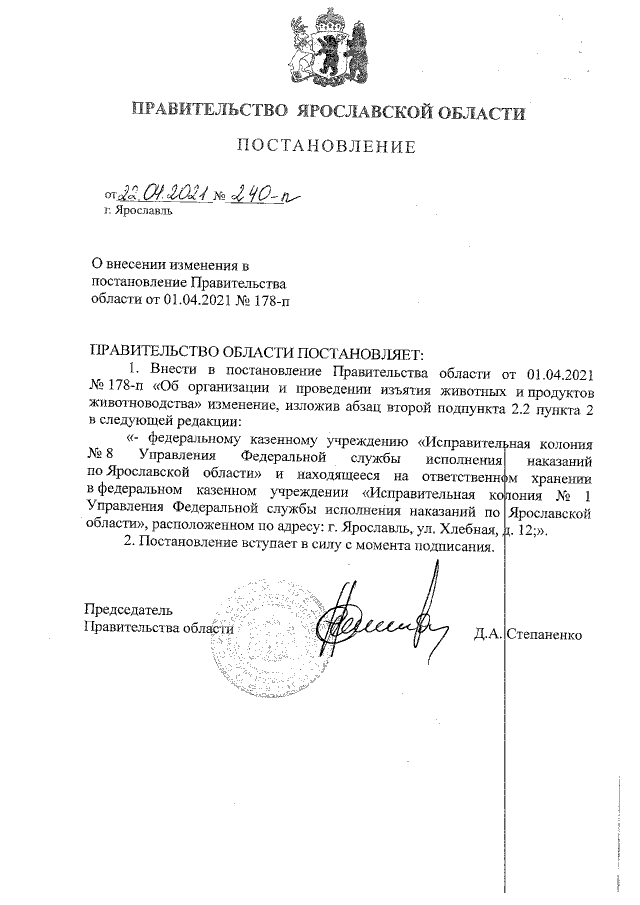 ПРАВИТЕЛЬСТВО ЯРОСЛАВСКОЙ ОБЛАСТИ

ПОСТАНОВЛЕНИЕ

от 22.04.2021 № 240-п
г. Ярославль

О внесении изменения в постановление Правительства области от 01.04.2021 № 178-п

ПРАВИТЕЛЬСТВО ОБЛАСТИ ПОСТАНОВЛЯЕТ:

1. Внести в постановление Правительства области от 01.04.2021 № 178-п «Об организации и проведении изъятия животных и продуктов животноводства» изменение, изложив абзац второй подпункта 2.2 пункта 2 в следующей редакции:

«- федеральному казенному учреждению «Исправительная колония № 8 Управления Федеральной службы исполнения наказаний по Ярославской области» и находящееся на ответственном хранении в федеральном казенном учреждении «Исправительная колония № 1 Управления Федеральной службы исполнения наказаний по Ярославской области», расположенном по адресу: г. Ярославль, ул. Хлебная, д. 12;».

2. Постановление вступает в силу с момента подписания.

Председатель Правительства области

Д.А. Степаненко